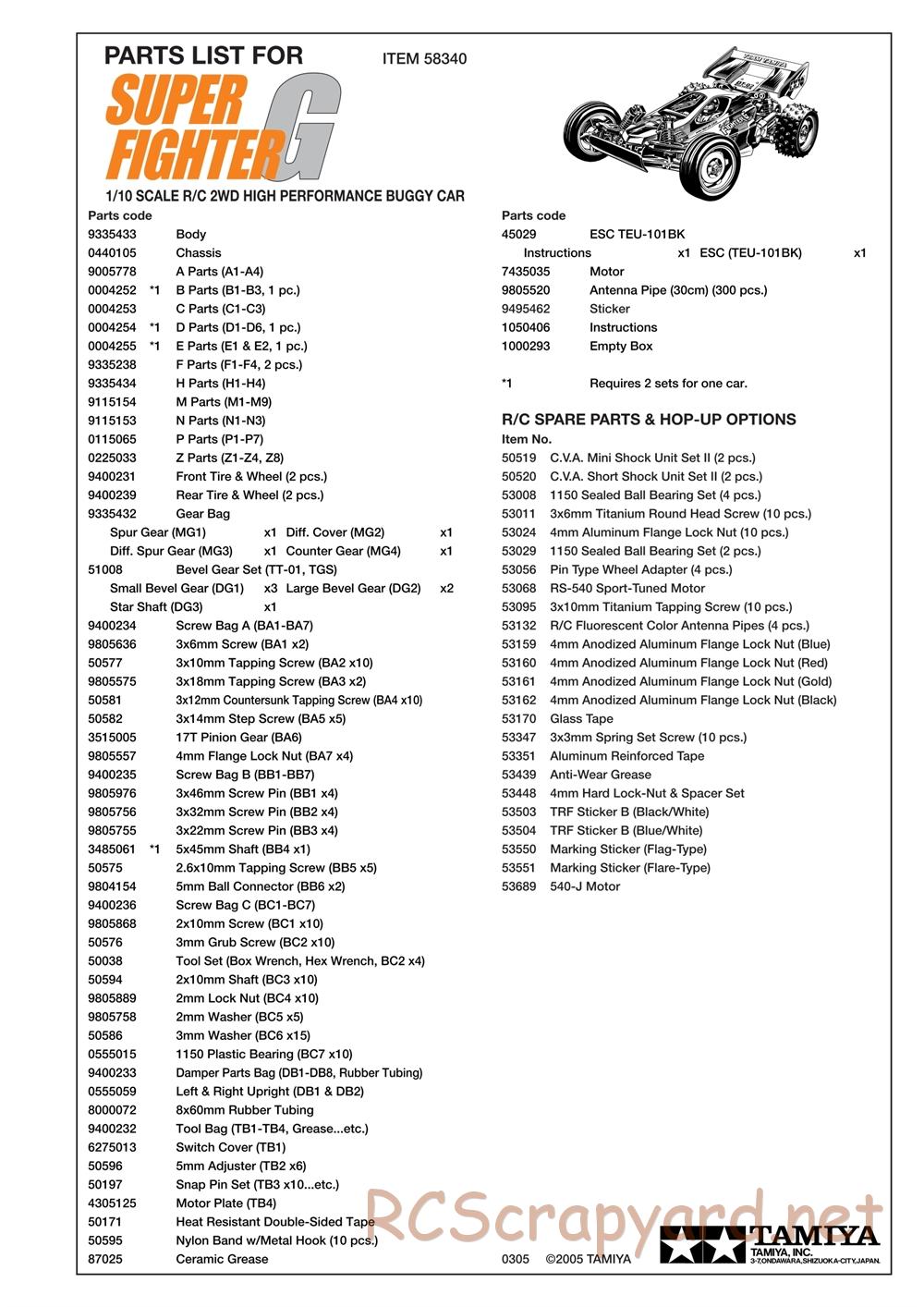 PARTS LIST FOR ITEM 58340

SUPER FIGHTER G

1/10 SCALE R/C 2WD HIGH PERFORMANCE BUGGY CAR

Parts code
9335433 Body
0440105 Chassis
9005778 A Parts (A1-A4)
0004252 *1 B Parts (B1-B3, 1 pc.)
0004253 C Parts (C1-C3)
0004254 *1 D Parts (D1-D6, 1 pc.)
0004255 *1 E Parts (E1 & E2, 1 pc.)
9335238 F Parts (F1-F4, 2 pcs.)
9335434 H Parts (H1-H4)
9115154 M Parts (M1-M9)
9115153 N Parts (N1-N3)
0115065 P Parts (P1-P7)
0225033 Z Parts (Z1-Z4, Z8)
9400231 Front Tire & Wheel (2 pcs.)
9400239 Rear Tire & Wheel (2 pcs.)
9335432 Gear Bag
Spur Gear (MG1) x1 Diff. Cover (MG2) x1
Diff. Spur Gear (MG3) x1 Counter Gear (MG4) x1
51008 Bevel Gear Set (TT-01, TGS)
Small Bevel Gear (DG1) x3 Large Bevel Gear (DG2) x2
Star Shaft (DG3) x1
9400234 Screw Bag A (BA1-BA7)
9805636 3x6mm Screw (BA1 x2)
50577 3x10mm Tapping Screw (BA2 x10)
9805575 3x18mm Tapping Screw (BA3 x2)
50581 3x12mm Countersunk Tapping Screw (BA4 x10)
50582 3x14mm Step Screw (BA5 x5)
3515005 17T Pinion Gear (BA6)
9805557 4mm Flange Lock Nut (BA7 x4)
9400235 Screw Bag B (BB1-BB7)
9805976 3x46mm Screw Pin (BB1 x4)
9805756 3x32mm Screw Pin (BB2 x4)
9805755 3x22mm Screw Pin (BB3 x4)
3485061 *1 5x45mm Shaft (BB4 x1)
50575 2.6x10mm Tapping Screw (BB5 x5)
9804154 5mm Ball Connector (BB6 x2)
9400236 Screw Bag C (BC1-BC7)
9805868 2x10mm Screw (BC1 x10)
50576 3mm Grub Screw (BC2 x10)
50038 Tool Set (Box Wrench, Hex Wrench, BC2 x4)
50594 2x10mm Shaft (BC3 x10)
9805889 2mm Lock Nut (BC4 x10)
9805758 2mm Washer (BC5 x5)
50586 3mm Washer (BC6 x15)
0555015 1150 Plastic Bearing (BC7 x10)
9400233 Damper Parts Bag (DB1-DB8, Rubber Tubing)
0555059 Left & Right Upright (DB1 & DB2)
8000072 8x60mm Rubber Tubing
9400232 Tool Bag (TB1-TB4, Grease...etc.)
6275013 Switch Cover (TB1)
50596 5mm Adjuster (TB2 x6)
50197 Snap Pin Set (TB3 x10...etc.)
4305125 Motor Plate (TB4)
50171 Heat Resistant Double-Sided Tape
50595 Nylon Band w/Metal Hook (10 pcs.)
87025 Ceramic Grease

Parts code
45029 ESC TEU-101BK
Instructions x1 ESC (TEU-101BK) x1
7435035 Motor
9805520 Antenna Pipe (30cm) (300 pcs.)
9495462 Sticker
1050406 Instructions
1000293 Empty Box

*1 Requires 2 sets for one car.

R/C SPARE PARTS & HOP-UP OPTIONS
Item No.
50519 C.V.A. Mini Shock Unit Set II (2 pcs.)
50520 C.V.A. Short Shock Unit Set II (2 pcs.)
53008 1150 Sealed Ball Bearing Set (4 pcs.)
53011 3x6mm Titanium Round Head Screw (10 pcs.)
53024 4mm Aluminum Flange Lock Nut (10 pcs.)
53029 1150 Sealed Ball Bearing Set (2 pcs.)
53056 Pin Type Wheel Adapter (4 pcs.)
53068 RS-540 Sport-Tuned Motor
53095 3x10mm Titanium Tapping Screw (10 pcs.)
53132 R/C Fluorescent Color Antenna Pipes (4 pcs.)
53159 4mm Anodized Aluminum Flange Lock Nut (Blue)
53160 4mm Anodized Aluminum Flange Lock Nut (Red)
53161 4mm Anodized Aluminum Flange Lock Nut (Gold)
53162 4mm Anodized Aluminum Flange Lock Nut (Black)
53170 Glass Tape
53347 3x3mm Spring Set Screw (10 pcs.)
53351 Aluminum Reinforced Tape
53439 Anti-Wear Grease
53448 4mm Hard Lock-Nut & Spacer Set
53503 TRF Sticker B (Black/White)
53504 TRF Sticker B (Blue/White)
53550 Marking Sticker (Flag-Type)
53551 Marking Sticker (Flare-Type)
53689 540-J Motor

RCScrapyard.net

0305 ©2005 TAMIYA
TAMIYA
TAMIYA, INC.
3-7,ONDAWARA,SHIZUOKA-CITY,JAPAN.